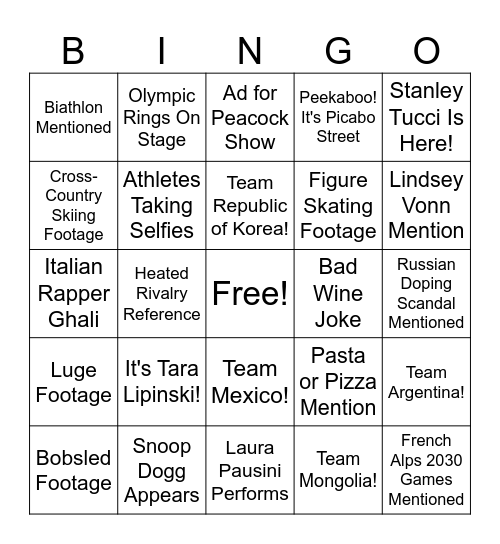 | B | I | N | G | O |
|---|---|---|---|---|
| Biathlon Mentioned | Olympic Rings On Stage | Ad for Peacock Show | Peekaboo! It's Picabo Street | Stanley Tucci Is Here! |
| Cross-Country Skiing Footage | Athletes Taking Selfies | Team Republic of Korea! | Figure Skating Footage | Lindsey Vonn Mention |
| Italian Rapper Ghali | Heated Rivalry Reference | Free! | Bad Wine Joke | Russian Doping Scandal Mentioned |
| Luge Footage | It's Tara Lipinski! | Team Mexico! | Pasta or Pizza Mention | Team Argentina! |
| Bobsled Footage | Snoop Dogg Appears | Laura Pausini Performs | Team Mongolia! | French Alps 2030 Games Mentioned |